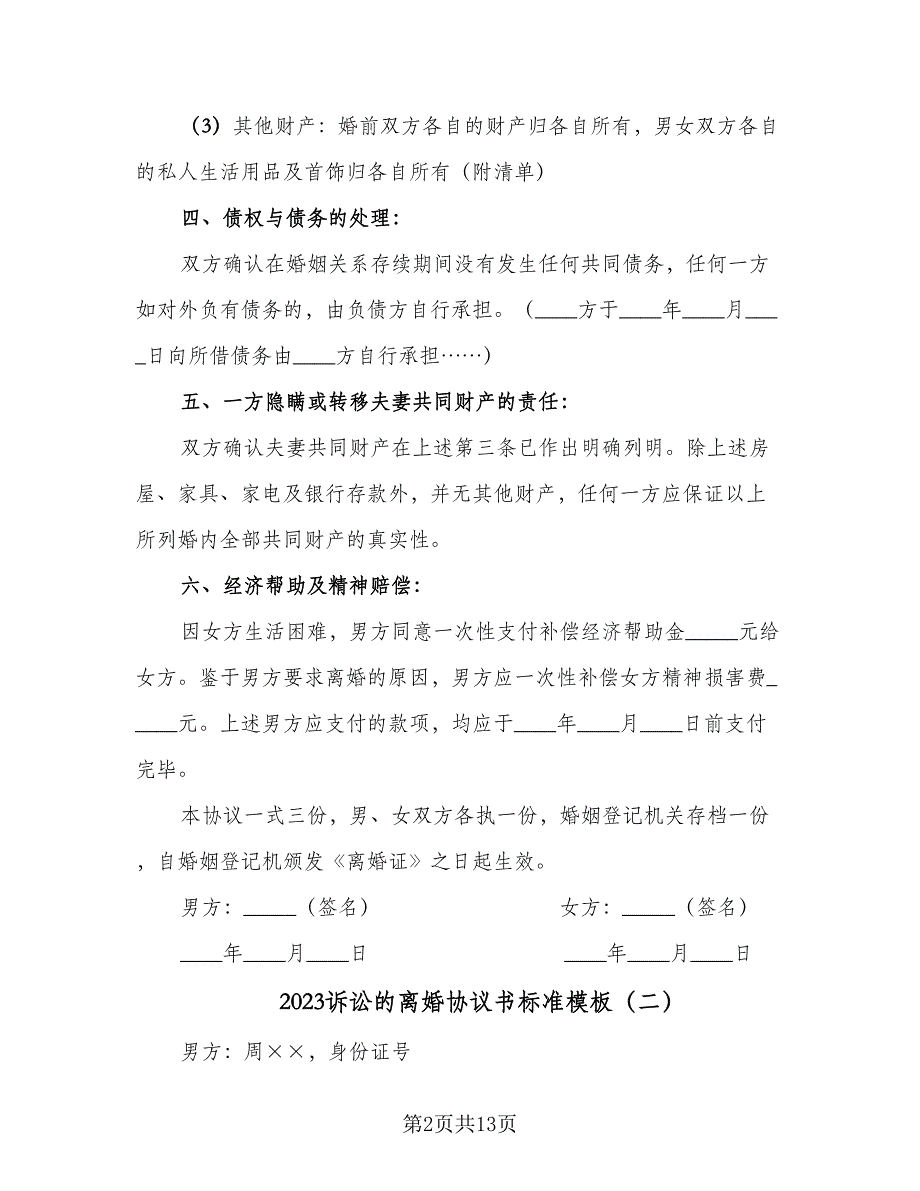 （3）其他财产：婚前双方各自的财产归各自所有，男女双方各自的私人生活用品及首饰归各自所有（附清单）

四、债权与债务的处理：

双方确认在婚姻关系存续期间没有发生任何共同债务，任何一方如对外负有债务的，由负债方自行承担。（____方于____年____月____日向所借债务由____方自行承担……）

五、一方隐瞒或转移夫妻共同财产的责任：

双方确认夫妻共同财产在上述第三条已作出明确列明。除上述房屋、家具、家电及银行存款外，并无其他财产，任何一方应保证以上所列婚内全部共同财产的真实性。

六、经济帮助及精神赔偿：

因女方生活困难，男方同意一次性支付补偿经济帮助金_____元给女方。鉴于男方要求离婚的原因，男方应一次性补偿女方精神损害费_____元。上述男方应支付的款项，均应于____年____月____日前支付完毕。

本协议一式三份，男、女双方各执一份，婚姻登记机关存档一份，自婚姻登记机颁发《离婚证》之日起生效。

男方：_____（签名）

女方：_____（签名）

____年____月____日

____年____月____日

2023诉讼的离婚协议书标准模板（二）

男方：周××，身份证号

第2页共13页